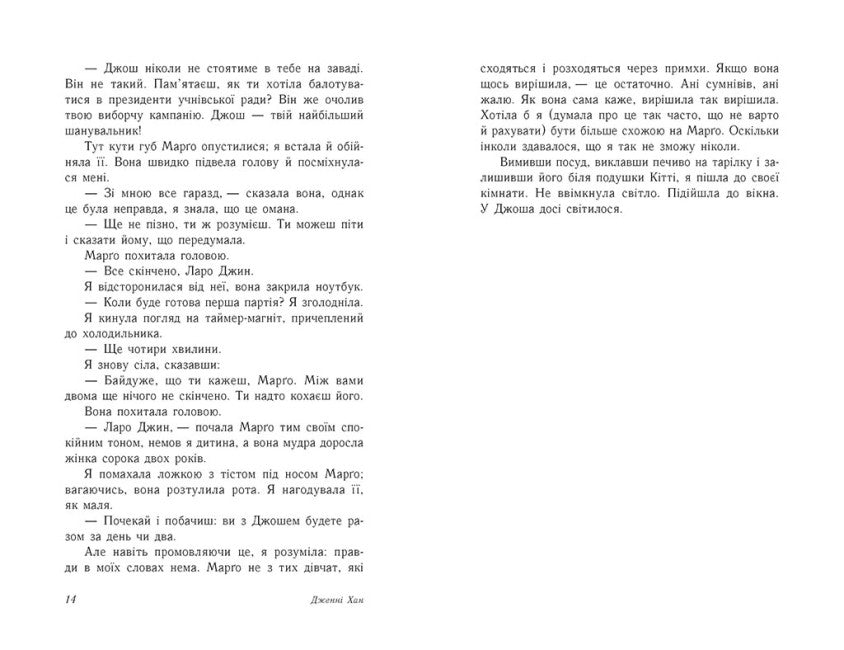 — Джош ніколи не стоятиме в тебе на заваді. Він не такий. Пам'ятаєш, як ти хотіла балотуватися в президенти учнівської ради? Він же очолив твою виборчу кампанію. Джош — твій найбільший шанувальник!

Тут кути губ Марґо опустилися; я встала й обійняла її. Вона швидко підвела голову й посміхнулася мені.

— Зі мною все гаразд, — сказала вона, однак це була неправда, я знала, що це омана.

— Ще не пізно, ти ж розумієш. Ти можеш піти і сказати йому, що передумала.

Марґо похитала головою.

— Все скінчено, Ларо Джин.

Я відсторонилася від неї, вона закрила ноутбук.

— Коли буде готова перша партія? Я зголодніла.

Я кинула погляд на таймер-магніт, причеплений до холодильника.

— Ще чотири хвилини.

Я знову сіла, сказавши:

— Байдуже, що ти кажеш, Марґо. Між вами двома ще нічого не скінчено. Ти надто кохаєш його.

Вона похитала головою.

— Ларо Джин, — почала Марґо тим своїм спокійним тоном, немов я дитина, а вона мудра доросла жінка сорока двох років.

Я помахала ложкою з тістом під носом Марґо; вагаючись, вона розтулила рота. Я нагодувала її, як маля.

— Почекай і побачиш: ви з Джошем будете разом за день чи два.

Але навіть промовляючи це, я розуміла: правди в моїх словах нема. Марґо не з тих дівчат, які

14 Дженні Хан

сходяться і розходяться через примхи. Якщо вона щось вирішила, — це остаточно. Ані сумнівів, ані жалю. Як вона сама каже, вирішила так вирішила. Хотіла б я (думала про це так часто, що не варто й рахувати) бути більше схожою на Марґо. Оскільки інколи здавалося, що я так не зможу ніколи.

Вимивши посуд, виклавши печиво на тарілку і залишивши його біля подушки Кітті, я пішла до своєї кімнати. Не ввімкнула світло. Підійшла до вікна. У Джоша досі світилося.